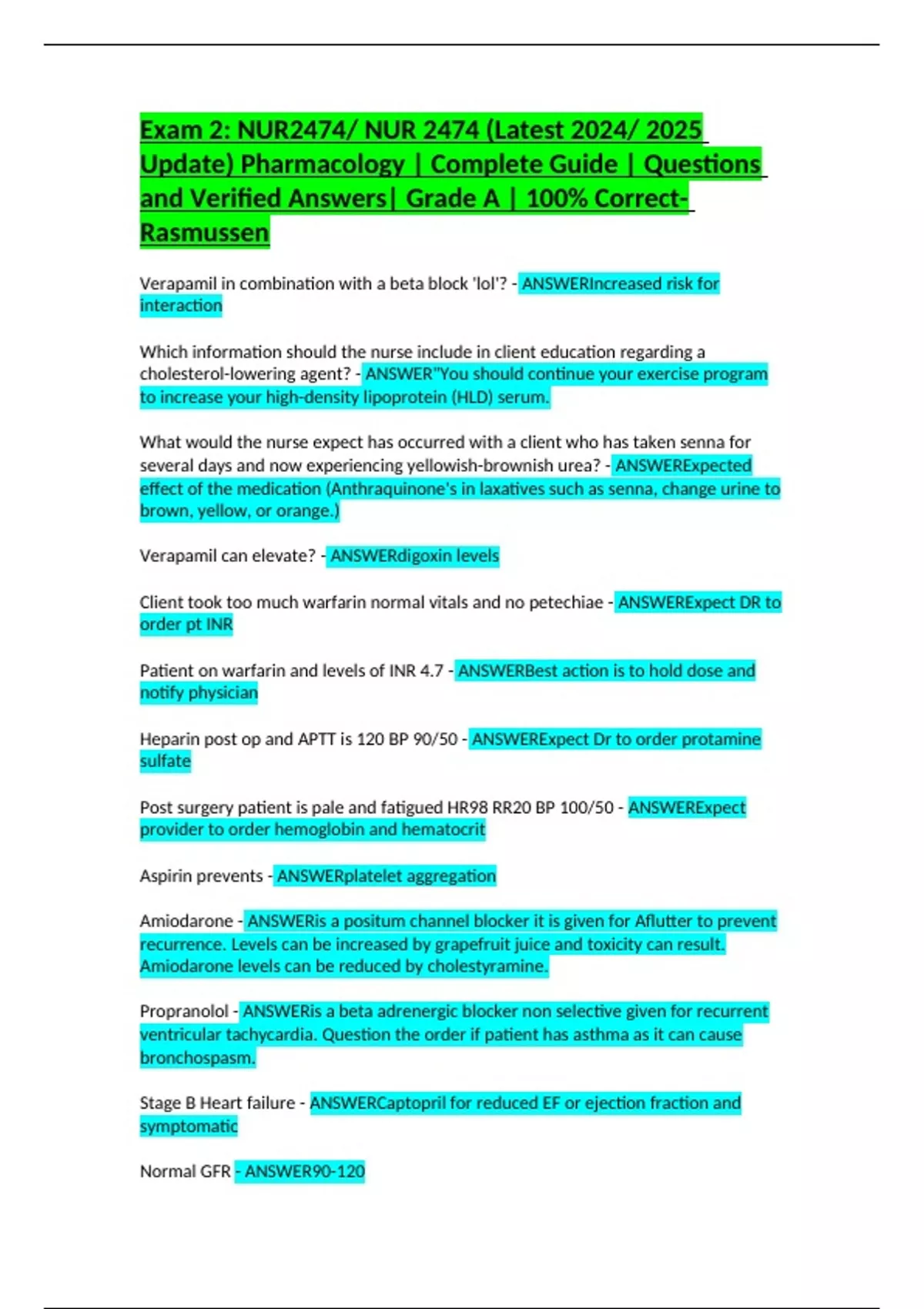 Exam 2: NUR2474/ NUR 2474 (Latest 2024/ 2025 Update) Pharmacology | Complete Guide | Questions and Verified Answers| Grade A | 100% Correct- Rasmussen

Verapamil in combination with a beta block 'lol'? - ANSWERIncreased risk for interaction

Which information should the nurse include in client education regarding a cholesterol-lowering agent? - ANSWER"You should continue your exercise program to increase your high-density lipoprotein (HLD) serum.

What would the nurse expect has occurred with a client who has taken senna for several days and now experiencing yellowish-brownish urea? - ANSWERExpected effect of the medication (Anthraquinone's in laxatives such as senna, change urine to brown, yellow, or orange.)

Verapamil can elevate? - ANSWERdigoxin levels

Client took too much warfarin normal vitals and no petechiae - ANSWERExpect DR to order pt INR

Patient on warfarin and levels of INR 4.7 - ANSWERBest action is to hold dose and notify physician

Heparin post op and APTT is 120 BP 90/50 - ANSWERExpect Dr to order protamine sulfate

Post surgery patient is pale and fatigued HR98 RR20 BP 100/50 - ANSWERExpect provider to order hemoglobin and hematocrit

Aspirin prevents - ANSWERplatelet aggregation

Amiodarone - ANSWERis a positum channel blocker it is given for Aflutter to prevent recurrence. Levels can be increased by grapefruit juice and toxicity can result. Amiodarone levels can be reduced by cholestyramine.

Propranolol - ANSWERis a beta adrenergic blocker non selective given for recurrent ventricular tachycardia. Question the order if patient has asthma as it can cause bronchospasm.

Stage B Heart failure - ANSWERCaptopril for reduced EF or ejection fraction and symptomatic

Normal GFR - ANSWER90-120